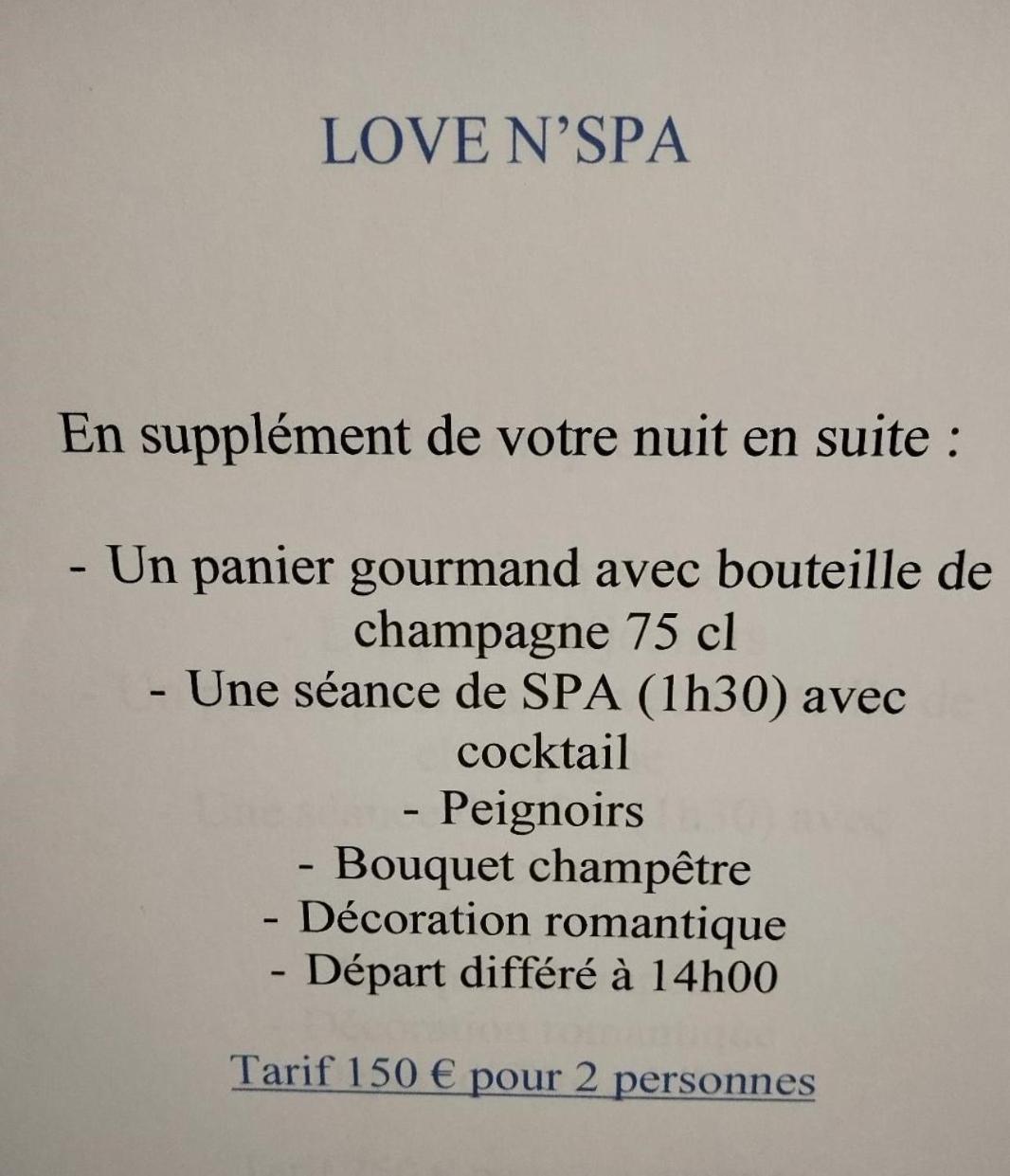 LOVE N'SPA

En supplément de votre nuit en suite :

- Un panier gourmand avec bouteille de champagne 75 cl
- Une séance de SPA (1h30) avec cocktail
- Peignoirs
- Bouquet champêtre
- Décoration romantique
- Départ différé à 14h00

Tarif 150 € pour 2 personnes